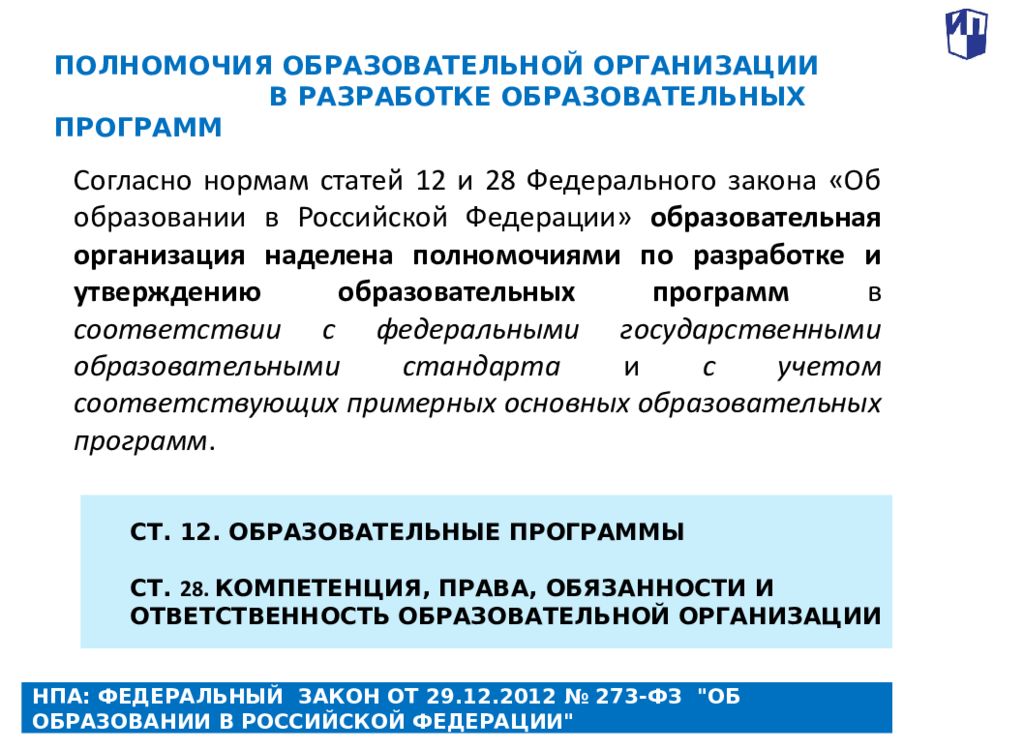 ИП

ПОЛНОМОЧИЯ ОБРАЗОВАТЕЛЬНОЙ ОРГАНИЗАЦИИ В РАЗРАБОТКЕ ОБРАЗОВАТЕЛЬНЫХ ПРОГРАММ

Согласно нормам статей 12 и 28 Федерального закона «Об образовании в Российской Федерации» образовательная организация наделена полномочиями по разработке и утверждению образовательных программ в соответствии с федеральными государственными образовательными стандарта и с учетом соответствующих примерных основных образовательных программ.

СТ. 12. ОБРАЗОВАТЕЛЬНЫЕ ПРОГРАММЫ

СТ. 28. КОМПЕТЕНЦИЯ, ПРАВА, ОБЯЗАННОСТИ И ОТВЕТСТВЕННОСТЬ ОБРАЗОВАТЕЛЬНОЙ ОРГАНИЗАЦИИ

НПА: ФЕДЕРАЛЬНЫЙ ЗАКОН ОТ 29.12.2012 № 273-ФЗ "ОБ ОБРАЗОВАНИИ В РОССИЙСКОЙ ФЕДЕРАЦИИ"